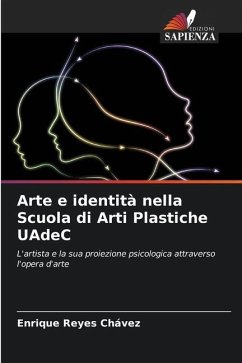 EDIZIONI
SAPIENZA

Arte e identità nella Scuola di Arti Plastiche UAdeC

L'artista e la sua proiezione psicologica attraverso l'opera d'arte

Enrique Reyes Chávez